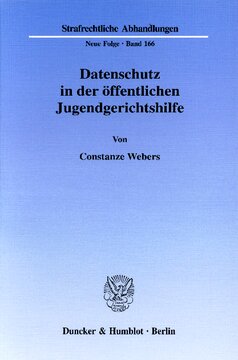 Strafrechtliche Abhandlungen

Neue Folge · Band 166

Datenschutz in der öffentlichen Jugendgerichtshilfe

Von

Constanze Webers

Duncker & Humblot · Berlin